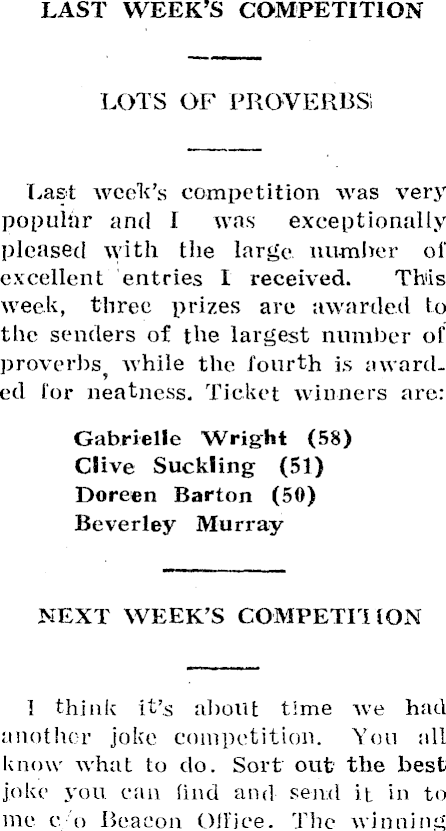 LAST WEEK'S COMPETITION

LOTS OF PROVERBS

Last week's competition was very popular and I was exceptionally pleased with the large number of excellent entries I received. This week, three prizes are awarded to the senders of the largest number of proverbs, while the fourth is awarded for neatness. Ticket winners are:

Gabrielle Wright (58)
Clive Suckling (51)
Doreen Barton (50)
Beverley Murray

NEXT WEEK'S COMPETITION

I think it's about time we had another joke competition. You all know what to do. Sort out the best joke you can find and send it in to me c/o Beacon Office. The winning